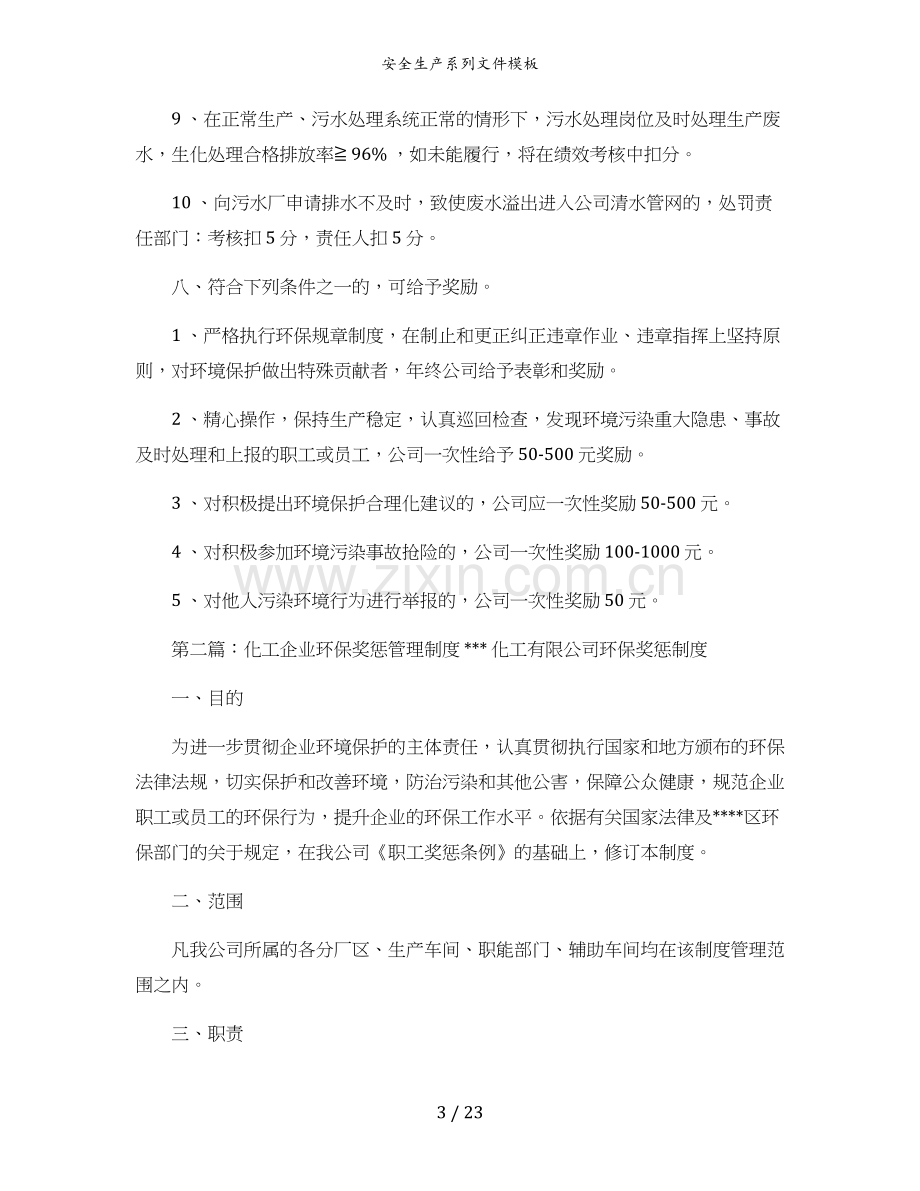 安全生产系列文件模板

9、在正常生产、污水处理系统正常的情形下，污水处理岗位及时处理生产废水，生化处理合格排放率≧96%，如未能履行，将在绩效考核中扣分。

10、向污水厂申请排水不及时，致使废水溢出进入公司清水管网的，处罚责任部门：考核扣5分，责任人扣5分。

八、符合下列条件之一的，可给予奖励。

1、严格执行环保规章制度，在制止和更正纠正违章作业、违章指挥上坚持原则，对环境保护做出特殊贡献者，年终公司给予表彰和奖励。

2、精心操作，保持生产稳定，认真巡回检查，发现环境污染重大隐患、事故及时处理和上报的职工或员工，公司一次性给予50-500元奖励。

3、对积极提出环境保护合理化建议的，公司应一次性奖励50-500元。

4、对积极参加环境污染事故抢险的，公司一次性奖励100-1000元。

5、对他人污染环境行为进行举报的，公司一次性奖励50元。

第二篇：化工企业环保奖惩管理制度***化工有限公司环保奖惩制度

一、目的

为进一步贯彻企业环境保护的主体责任，认真贯彻执行国家和地方颁布的环保法律法规，切实保护和改善环境，防治污染和其他公害，保障公众健康，规范企业职工或员工的环保行为，提升企业的环保工作水平。依据有关国家法律及****区环保部门的关于规定，在我公司《职工奖惩条例》的基础上，修订本制度。

二、范围

凡我公司所属的各分厂区、生产车间、职能部门、辅助车间均在该制度管理范围之内。

三、职责

3 / 23

www.zixin.com.cn